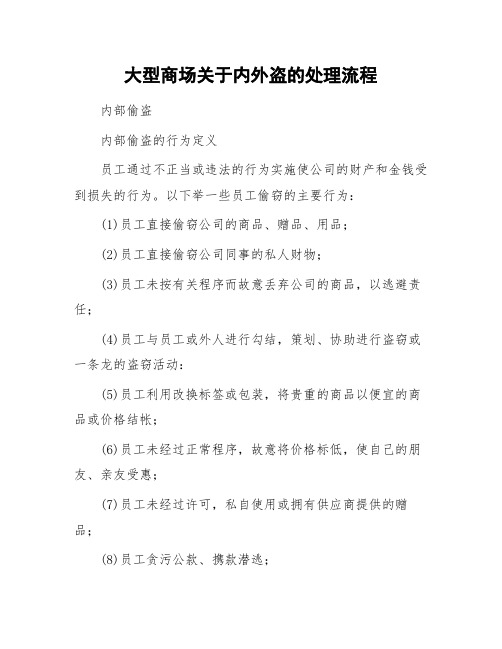 大型商场关于内外盗的处理流程

内部偷盗

内部偷盗的行为定义

员工通过不正当或违法的行为实施使公司的财产和金钱受到损失的行为。以下举一些员工偷窃的主要行为：

(1)员工直接偷窃公司的商品、赠品、用品；

(2)员工直接偷窃公司同事的私人财物；

(3)员工未按有关程序而故意丢弃公司的商品，以逃避责任；

(4)员工与员工或外人进行勾结，策划、协助进行盗窃或一条龙的盗窃活动：

(5)员工利用改换标签或包装，将贵重的商品以便宜的商品或价格结帐；

(6)员工未经过正常程序，故意将价格标低，使自己的朋友、亲友受惠；

(7)员工未经过许可，私自使用或拥有供应商提供的赠品；

(8)员工贪污公款、携款潜逃；